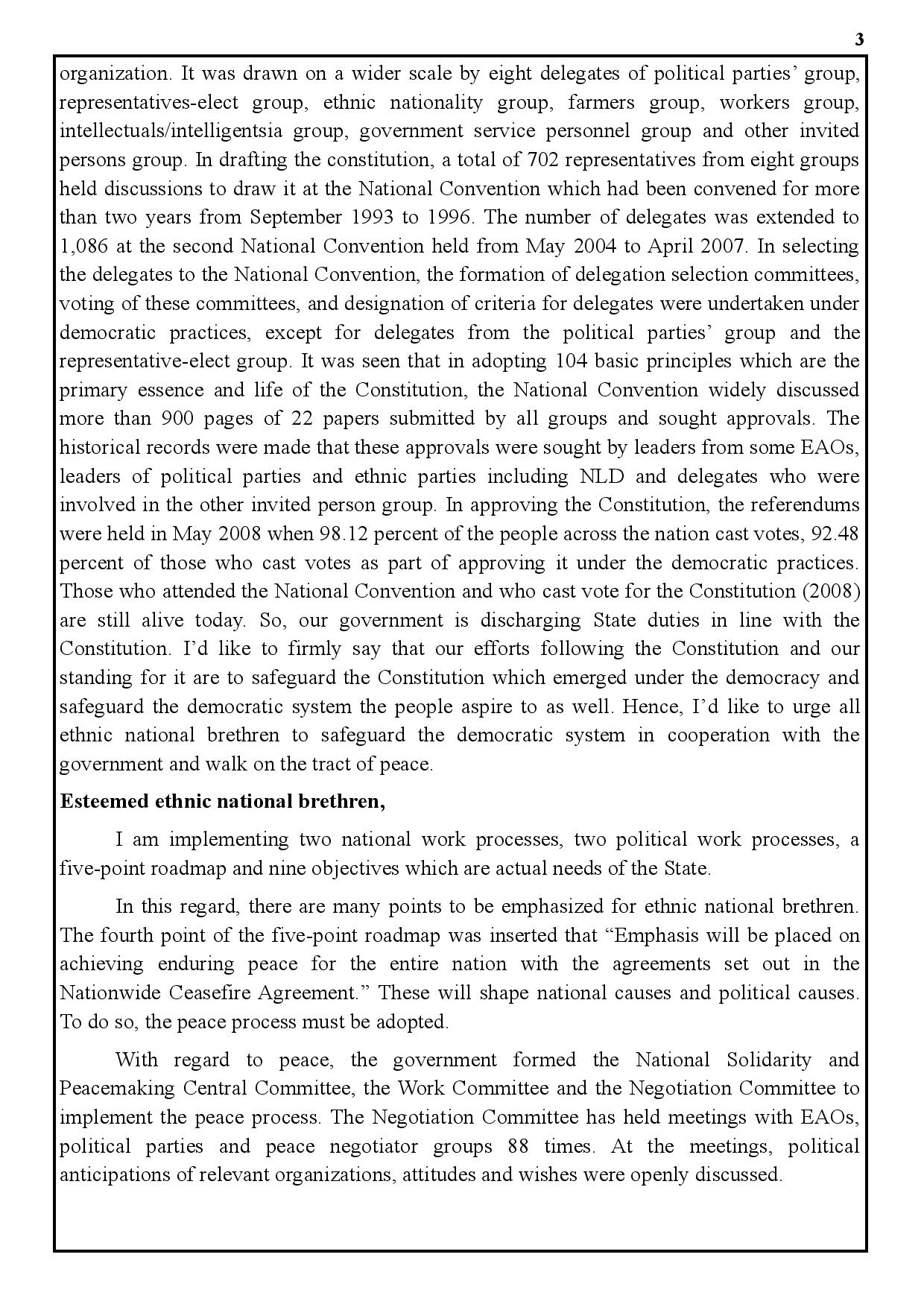 3

organization. It was drawn on a wider scale by eight delegates of political parties' group, representatives-elect group, ethnic nationality group, farmers group, workers group, intellectuals/intelligentsia group, government service personnel group and other invited persons group. In drafting the constitution, a total of 702 representatives from eight groups held discussions to draw it at the National Convention which had been convened for more than two years from September 1993 to 1996. The number of delegates was extended to 1,086 at the second National Convention held from May 2004 to April 2007. In selecting the delegates to the National Convention, the formation of delegation selection committees, voting of these committees, and designation of criteria for delegates were undertaken under democratic practices, except for delegates from the political parties' group and the representative-elect group. It was seen that in adopting 104 basic principles which are the primary essence and life of the Constitution, the National Convention widely discussed more than 900 pages of 22 papers submitted by all groups and sought approvals. The historical records were made that these approvals were sought by leaders from some EAOs, leaders of political parties and ethnic parties including NLD and delegates who were involved in the other invited person group. In approving the Constitution, the referendums were held in May 2008 when 98.12 percent of the people across the nation cast votes, 92.48 percent of those who cast votes as part of approving it under the democratic practices. Those who attended the National Convention and who cast vote for the Constitution (2008) are still alive today. So, our government is discharging State duties in line with the Constitution. I'd like to firmly say that our efforts following the Constitution and our standing for it are to safeguard the Constitution which emerged under the democracy and safeguard the democratic system the people aspire to as well. Hence, I'd like to urge all ethnic national brethren to safeguard the democratic system in cooperation with the government and walk on the tract of peace.

Esteemed ethnic national brethren,

I am implementing two national work processes, two political work processes, a five-point roadmap and nine objectives which are actual needs of the State.

In this regard, there are many points to be emphasized for ethnic national brethren. The fourth point of the five-point roadmap was inserted that "Emphasis will be placed on achieving enduring peace for the entire nation with the agreements set out in the Nationwide Ceasefire Agreement." These will shape national causes and political causes. To do so, the peace process must be adopted.

With regard to peace, the government formed the National Solidarity and Peacemaking Central Committee, the Work Committee and the Negotiation Committee to implement the peace process. The Negotiation Committee has held meetings with EAOs, political parties and peace negotiator groups 88 times. At the meetings, political anticipations of relevant organizations, attitudes and wishes were openly discussed.